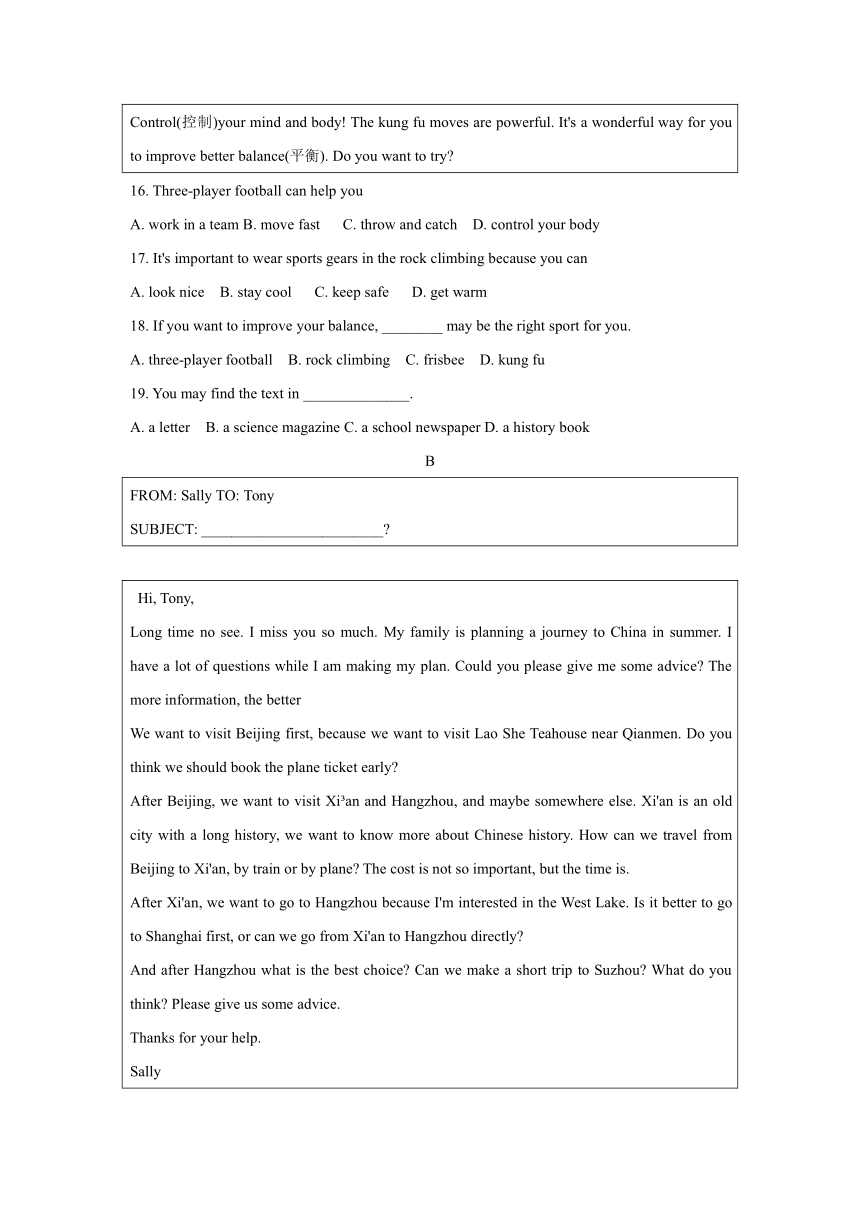 Control(控制)your mind and body! The kung fu moves are powerful. It's a wonderful way for you to improve better balance(平衡). Do you want to try?

16. Three-player football can help you

A. work in a team B. move fast C. throw and catch D. control your body

17. It's important to wear sports gears in the rock climbing because you can

A. look nice B. stay cool C. keep safe D. get warm

18. If you want to improve your balance, ________ may be the right sport for you.

A. three-player football B. rock climbing C. frisbee D. kung fu

19. You may find the text in ______________.

A. a letter B. a science magazine C. a school newspaper D. a history book

B

FROM: Sally TO: Tony

SUBJECT: ________________________?

Hi, Tony,

Long time no see. I miss you so much. My family is planning a journey to China in summer. I have a lot of questions while I am making my plan. Could you please give me some advice? The more information, the better

We want to visit Beijing first, because we want to visit Lao She Teahouse near Qianmen. Do you think we should book the plane ticket early?

After Beijing, we want to visit Xi³an and Hangzhou, and maybe somewhere else. Xi'an is an old city with a long history, we want to know more about Chinese history. How can we travel from Beijing to Xi'an, by train or by plane? The cost is not so important, but the time is.

After Xi'an, we want to go to Hangzhou because I'm interested in the West Lake. Is it better to go to Shanghai first, or can we go from Xi'an to Hangzhou directly?

And after Hangzhou what is the best choice? Can we make a short trip to Suzhou? What do you think? Please give us some advice.

Thanks for your help.

Sally